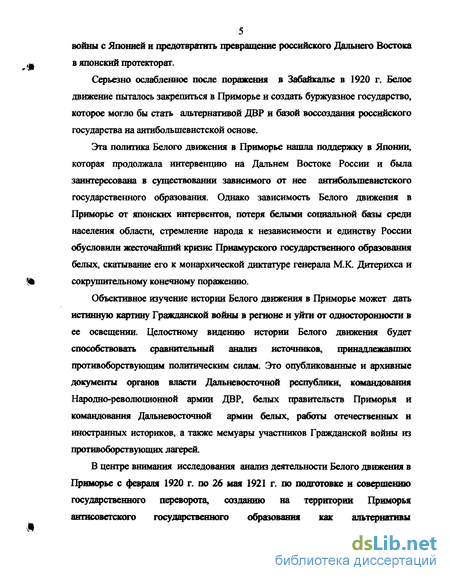 5

войны с Японией и предотвратить превращение российского Дальнего Востока в японский протекторат.

Серьезно ослабленное после поражения в Забайкалье в 1920 г. Белое движение пыталось закрепиться в Приморье и создать буржуазное государство, которое могло бы стать альтернативой ДВР и базой воссоздания российского государства на антибольшевистской основе.

Эта политика Белого движения в Приморье нашла поддержку в Японии, которая продолжала интервенцию на Дальнем Востоке России и была заинтересована в существовании зависимого от нее антибольшевистского государственного образования. Однако зависимость Белого движения в Приморье от японских интервентов, потеря белыми социальной базы среди населения области, стремление народа к независимости и единству России обусловили жесточайший кризис Приамурского государственного образования белых, скатывание его к монархической диктатуре генерала М.К. Дитерихса и сокрушительному конечному поражению.

Объективное изучение истории Белого движения в Приморье может дать истинную картину Гражданской войны в регионе и уйти от односторонности в ее освещении. Целостному видению истории Белого движения будет способствовать сравнительный анализ источников, принадлежавших противоборствующим политическим силам. Это опубликованные и архивные документы органов власти Дальневосточной республики, командования Народно-революционной армии ДВР, белых правительств Приморья и командования Дальневосточной армии белых, работы отечественных и иностранных историков, а также мемуары участников Гражданской войны из противоборствующих лагерей.

В центре внимания исследования анализ деятельности Белого движения в Приморье с февраля 1920 г. по 26 мая 1921 г. по подготовке и совершению государственного переворота, созданию на территории Приморья антисоветского государственного образования как альтернативы

dsLib.net
библиотека диссертаций